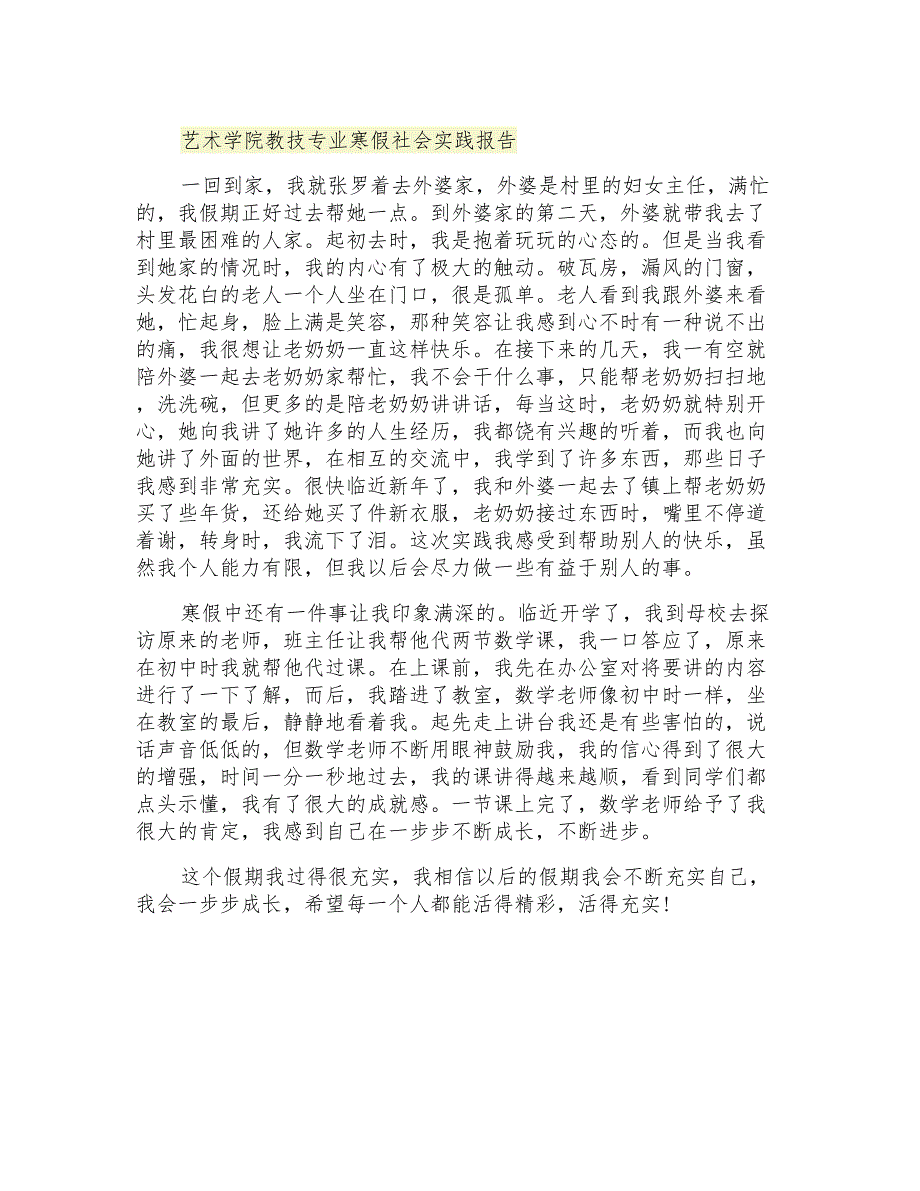 艺术学院教技专业寒假社会实践报告

一回到家，我就张罗着去外婆家，外婆是村里的妇女主任，满忙的，我假期正好过去帮她一点。到外婆家的第二天，外婆就带我去了村里最困难的人家。起初去时，我是抱着玩玩的心态的。但是当我看到她家的情况时，我的内心有了极大的触动。破瓦房，漏风的门窗，头发花白的老人一个人坐在门口，很是孤单。老人看到我跟外婆来看她，忙起身，脸上满是笑容，那种笑容让我感到心不时有一种说不出的痛，我很想让老奶奶一直这样快乐。在接下来的几天，我一有空就陪外婆一起去老奶奶家帮忙，我不会干什么事，只能帮老奶奶扫扫地，洗洗碗，但更多的是陪老奶奶讲讲话，每当这时，老奶奶就特别开心，她向我讲了她许多的人生经历，我都饶有兴趣的听着，而我也向她讲了外面的世界，在相互的交流中，我学到了许多东西，那些日子我感到非常充实。很快临近新年了，我和外婆一起去了镇上帮老奶奶买了些年货，还给她买了件新衣服，老奶奶接过东西时，嘴里不停道着谢，转身时，我流下了泪。这次实践我感受到帮助别人的快乐，虽然我个人能力有限，但我以后会尽力做一些有益于别人的事。

寒假中还有一件事让我印象满深的。临近开学了，我到母校去探访原来的老师，班主任让我帮他代两节数学课，我一口答应了，原来在初中时我就帮他代过课。在上课前，我先在办公室对将要讲的内容进行了一下了解，而后，我踏进了教室，数学老师像初中时一样，坐在教室的最后，静静地看着我。起先走上讲台我还是有些害怕的，说话声音低低的，但数学老师不断用眼神鼓励我，我的信心得到了很大的增强，时间一分一秒地过去，我的课讲得越来越顺，看到同学们都点头示懂，我有了很大的成就感。一节课上完了，数学老师给予了我很大的肯定，我感到自己在一步步不断成长，不断进步。

这个假期我过得很充实，我相信以后的假期我会不断充实自己，我会一步步成长，希望每一个人都能活得精彩，活得充实!